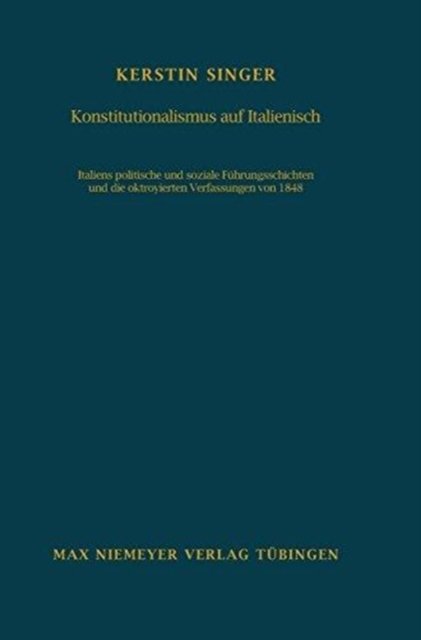 KERSTIN SINGER

Konstitutionalismus auf Italienisch

Italiens politische und soziale Führungsschichten
und die oktroyierten Verfassungen von 1848

MAX NIEMEYER VERLAG TÜBINGEN